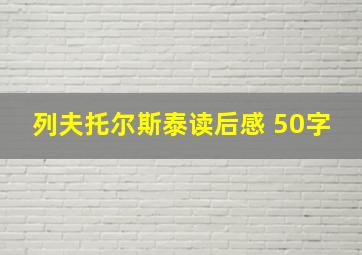 列夫托尔斯泰读后感 50字